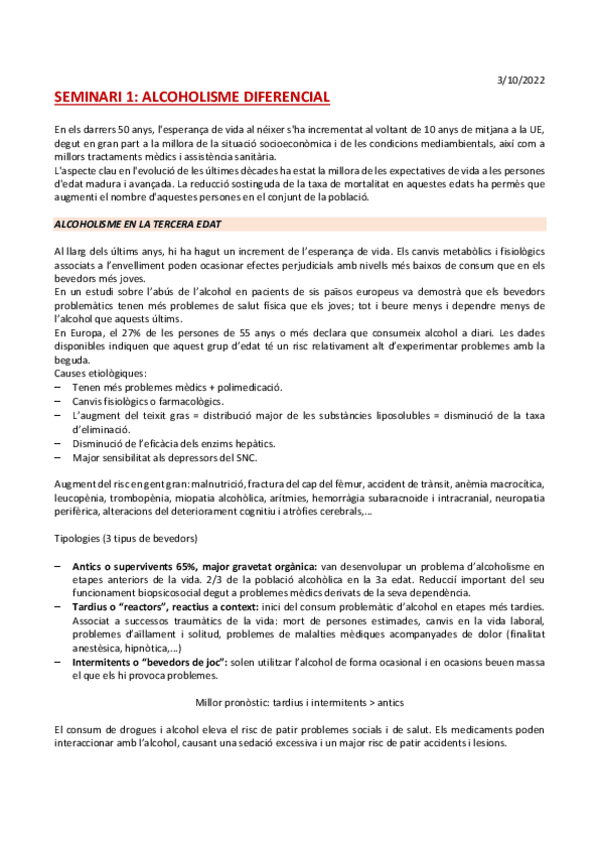 3/10/2022

SEMINARI 1: ALCOHOLISME DIFERENCIAL

En els darrers 50 anys, l'esperança de vida al néixer s'ha incrementat al voltant de 10 anys de mitjana a la UE, degut en gran part a la millora de la situació socioeconòmica i de les condicions mediambientals, així com a millors tractaments mèdics i assistència sanitària.
L'aspecte clau en l'evolució de les últimes dècades ha estat la millora de les expectatives de vida a les persones d'edat madura i avançada. La reducció sostinguda de la taxa de mortalitat en aquestes edats ha permès que augmenti el nombre d'aquestes persones en el conjunt de la població.

ALCOHOLISME EN LA TERCERA EDAT

Al llarg dels últims anys, hi ha hagut un increment de l'esperança de vida. Els canvis metabòlics i fisiològics associats a l'envelliment poden ocasionar efectes perjudicials amb nivells més baixos de consum que en els bevedors més joves.
En un estudi sobre l'abús de l'alcohol en pacients de sis països europeus va demostrà que els bevedors problemàtics tenen més problemes de salut física que els joves; tot i beure menys i dependre menys de l'alcohol que aquests últims.
En Europa, el 27% de les persones de 55 anys o més declara que consumeix alcohol a diari. Les dades disponibles indiquen que aquest grup d'edat té un risc relativament alt d'experimentar problemes amb la beguda.
Causes etiològiques:
– Tenen més problemes mèdics + polimedicació.
– Canvis fisiològics o farmacològics.
– L'augment del teixit gras = distribució major de les substàncies liposolubles = disminució de la taxa d'eliminació.
– Disminució de l'eficàcia dels enzims hepàtics.
– Major sensibilitat als depressors del SNC.

Augment del risc en gent gran: malnutrició, fractura del cap del fèmur, accident de trànsit, anèmia macrocítica, leucopènia, trombopènia, miopatia alcohòlica, arítmies, hemorràgia subaracnoide i intracranial, neuropatia perifèrica, alteracions del deteriorament cognitiu i atròfies cerebrals,...

Tipologies (3 tipus de bevedors)

– Antics o supervivents 65%, major gravetat orgànica: van desenvolupar un problema d'alcoholisme en etapes anteriors de la vida. 2/3 de la població alcohòlica en la 3a edat. Reducció important del seu funcionament biopsicosocial degut a problemes mèdics derivats de la seva dependència.
– Tardius o "reactors", reactius a context: inici del consum problemàtic d'alcohol en etapes més tardies. Associat a successos traumàtics de la vida: mort de persones estimades, canvis en la vida laboral, problemes d'aïllament i solitud, problemes de malalties mèdiques acompanyades de dolor (finalitat anestèsica, hipnòtica,...)
– Intermitents o "bevedors de joc": solen utilitzar l'alcohol de forma ocasional i en ocasions beuen massa el que els hi provoca problemes.

Millor pronòstic: tardius i intermitents > antics

El consum de drogues i alcohol eleva el risc de patir problemes socials i de salut. Els medicaments poden interaccionar amb l'alcohol, causant una sedació excessiva i un major risc de patir accidents i lesions.